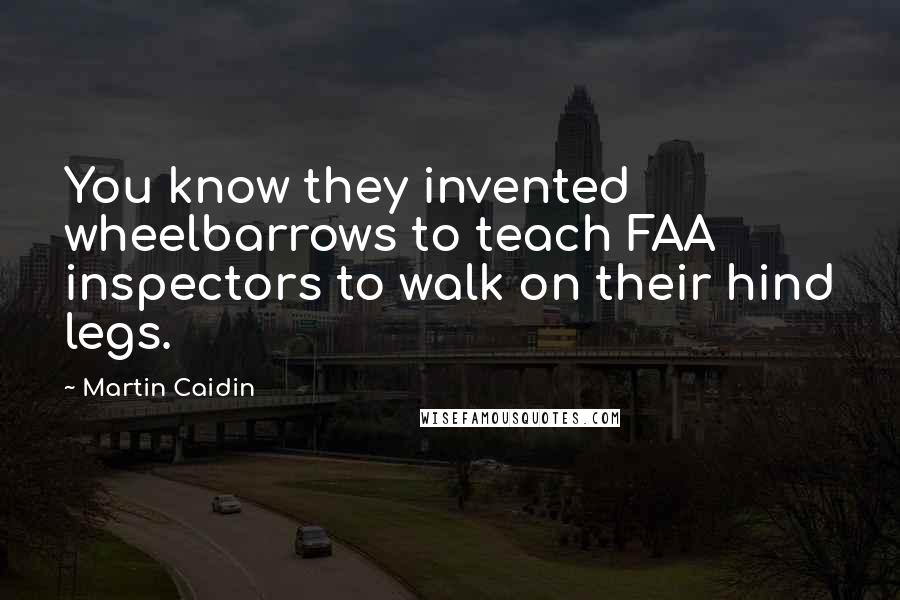 You know they invented wheelbarrows to teach FAA inspectors to walk on their hind legs.

~ Martin Caidin

WISEFAMOUSQUOTES.COM